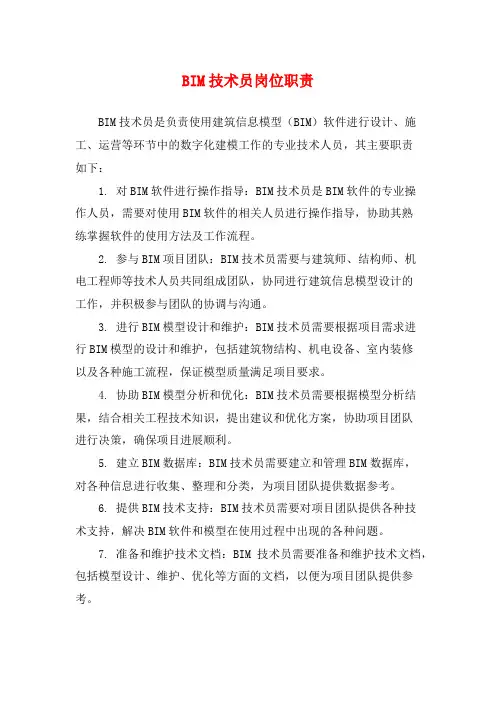 BIM技术员岗位职责

BIM技术员是负责使用建筑信息模型（BIM）软件进行设计、施工、运营等环节中的数字化建模工作的专业技术人员，其主要职责如下：

1. 对BIM软件进行操作指导：BIM技术员是BIM软件的专业操作人员，需要对使用BIM软件的相关人员进行操作指导，协助其熟练掌握软件的使用方法及工作流程。

2. 参与BIM项目团队：BIM技术员需要与建筑师、结构师、机电工程师等技术人员共同组成团队，协同进行建筑信息模型设计的工作，并积极参与团队的协调与沟通。

3. 进行BIM模型设计和维护：BIM技术员需要根据项目需求进行BIM模型的设计和维护，包括建筑物结构、机电设备、室内装修以及各种施工流程，保证模型质量满足项目要求。

4. 协助BIM模型分析和优化：BIM技术员需要根据模型分析结果，结合相关工程技术知识，提出建议和优化方案，协助项目团队进行决策，确保项目进展顺利。

5. 建立BIM数据库：BIM技术员需要建立和管理BIM数据库，对各种信息进行收集、整理和分类，为项目团队提供数据参考。

6. 提供BIM技术支持：BIM技术员需要对项目团队提供各种技术支持，解决BIM软件和模型在使用过程中出现的各种问题。

7. 准备和维护技术文档：BIM 技术员需要准备和维护技术文档，包括模型设计、维护、优化等方面的文档，以便为项目团队提供参考。